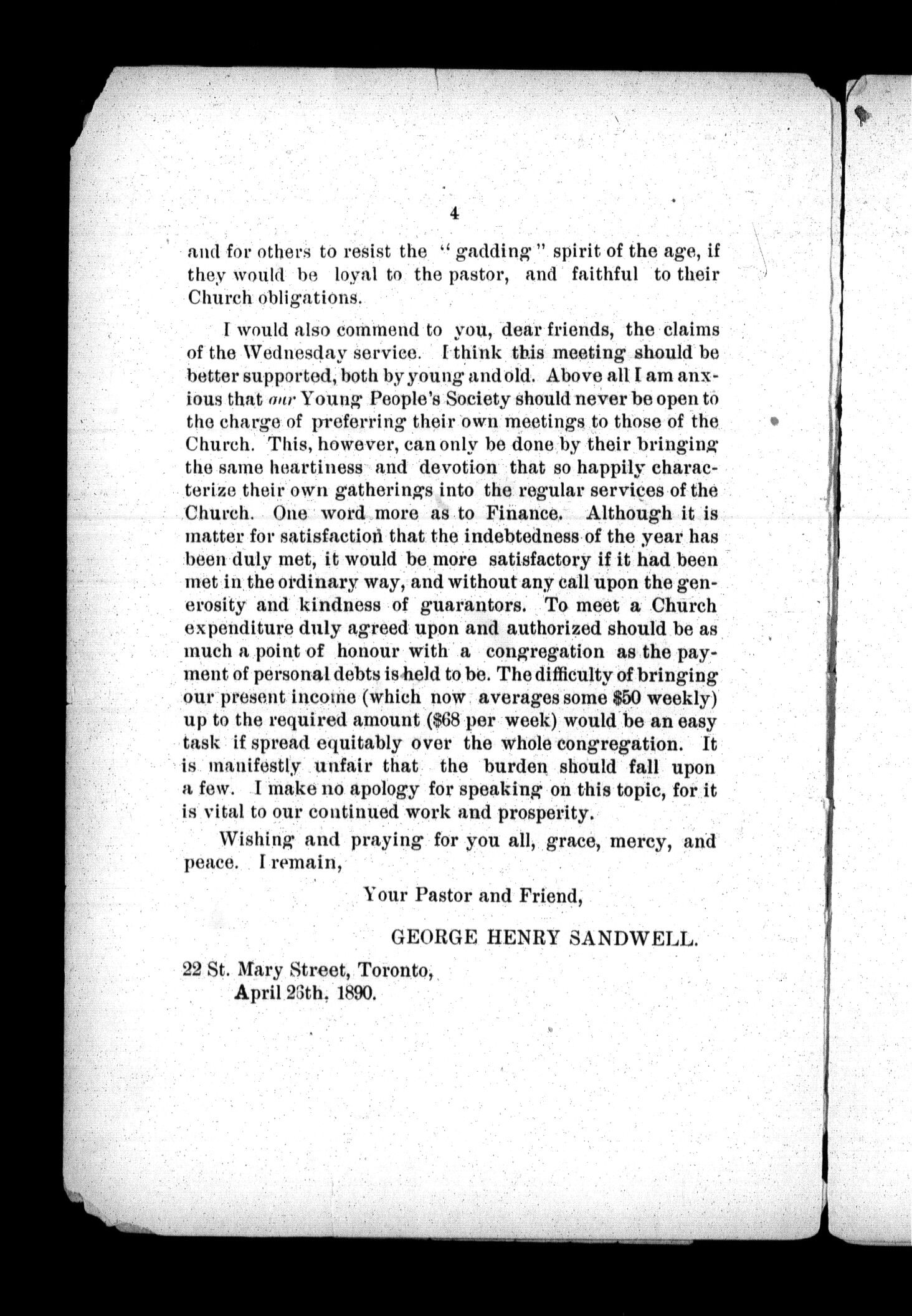 4

and for others to resist the "gadding" spirit of the age, if they would be loyal to the pastor, and faithful to their Church obligations.

I would also commend to you, dear friends, the claims of the Wednesday service. I think this meeting should be better supported, both by young and old. Above all I am anxious that our Young People's Society should never be open to the charge of preferring their own meetings to those of the Church. This, however, can only be done by their bringing the same heartiness and devotion that so happily characterize their own gatherings into the regular services of the Church. One word more as to Finance. Although it is matter for satisfaction that the indebtedness of the year has been duly met, it would be more satisfactory if it had been met in the ordinary way, and without any call upon the generosity and kindness of guarantors. To meet a Church expenditure duly agreed upon and authorized should be as much a point of honour with a congregation as the payment of personal debts is held to be. The difficulty of bringing our present income (which now averages some \$50 weekly) up to the required amount (\$68 per week) would be an easy task if spread equitably over the whole congregation. It is manifestly unfair that the burden should fall upon a few. I make no apology for speaking on this topic, for it is vital to our continued work and prosperity.

Wishing and praying for you all, grace, mercy, and peace. I remain,

Your Pastor and Friend,

GEORGE HENRY SANDWELL.

22 St. Mary Street, Toronto,
April 26th, 1890.